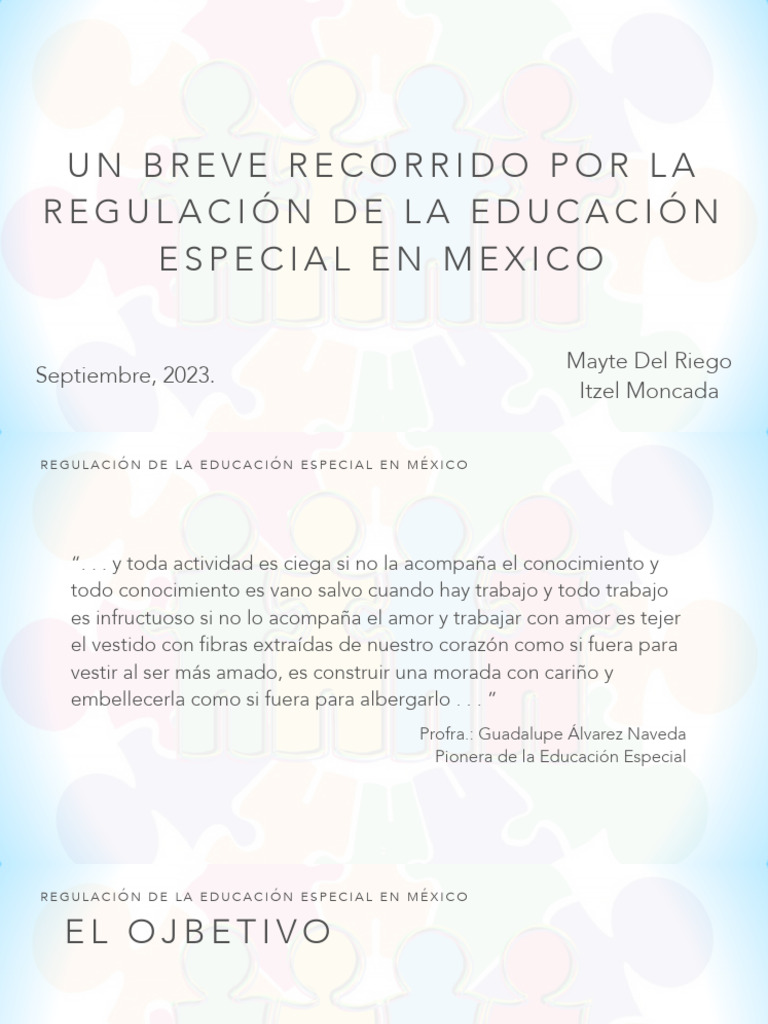 UN BREVE RECORRIDO POR LA REGULACIÓN DE LA EDUCACIÓN ESPECIAL EN MEXICO

Septiembre, 2023.

Mayte Del Riego
Itzel Moncada

REGULACIÓN DE LA EDUCACIÓN ESPECIAL EN MÉXICO

". . . y toda actividad es ciega si no la acompaña el conocimiento y todo conocimiento es vano salvo cuando hay trabajo y todo trabajo es infructuoso si no lo acompaña el amor y trabajar con amor es tejer el vestido con fibras extraídas de nuestro corazón como si fuera para vestir al ser más amado, es construir una morada con cariño y embellecerla como si fuera para albergarlo . . . "

Profra.: Guadalupe Álvarez Naveda
Pionera de la Educación Especial

REGULACIÓN DE LA EDUCACIÓN ESPECIAL EN MÉXICO

EL OJBETIVO